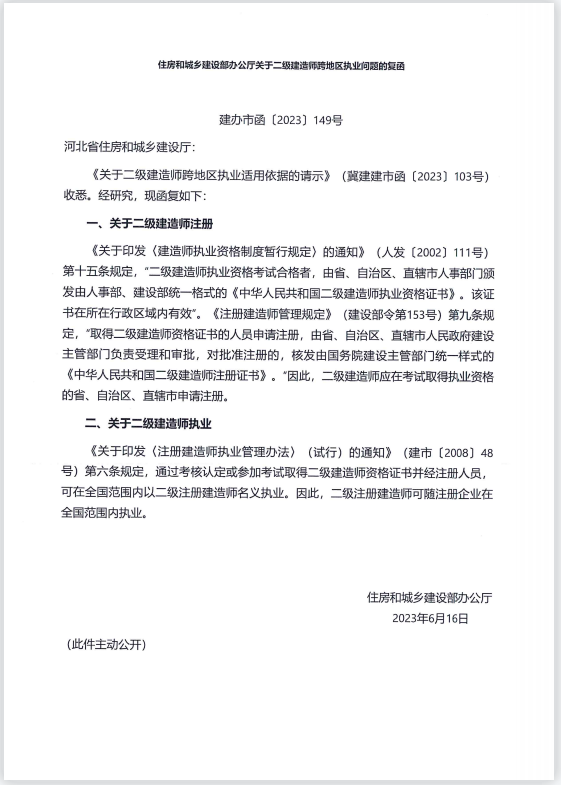 住房和城乡建设部办公厅关于二级建造师跨地区执业问题的复函

建办市函〔2023〕149号

河北省住房和城乡建设厅：

《关于二级建造师跨地区执业适用依据的请示》（冀建建市函〔2023〕103号）收悉。经研究，现函复如下：

一、关于二级建造师注册

《关于印发〈建造师执业资格制度暂行规定〉的通知》（人发〔2002〕111号）第十五条规定，“二级建造师执业资格考试合格者，由省、自治区、直辖市人事部门颁发由人事部、建设部统一格式的《中华人民共和国二级建造师执业资格证书》。该证书在所在行政区域内有效”。《注册建造师管理规定》（建设部令第153号）第九条规定，“取得二级建造师资格证书的人员申请注册，由省、自治区、直辖市人民政府建设主管部门负责受理和审批，对批准注册的，核发由国务院建设主管部门统一样式的《中华人民共和国二级建造师注册证书》。”因此，二级建造师应在考试取得执业资格的省、自治区、直辖市申请注册。

二、关于二级建造师执业

《关于印发〈注册建造师执业管理办法〉（试行）的通知》（建市〔2008〕48号）第六条规定，通过考核认定或参加考试取得二级建造师资格证书并经注册人员，可在全国范围内以二级注册建造师名义执业。因此，二级注册建造师可随注册企业在全国范围内执业。

住房和城乡建设部办公厅
2023年6月16日

（此件主动公开）